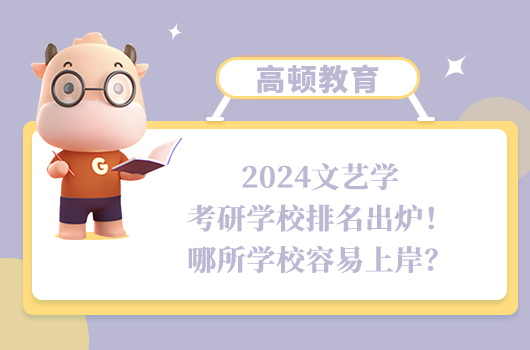 高顿教育

G

2024文艺学
考研学校排名出炉！
哪所学校容易上岸？